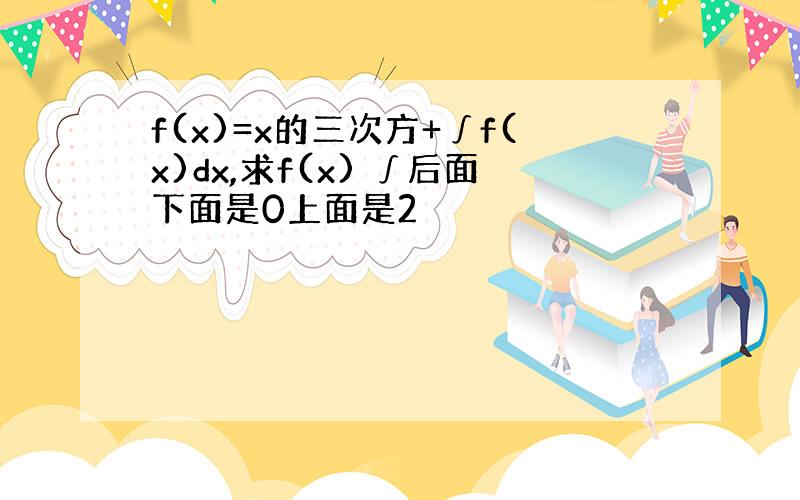 f(x)=x的三次方+∫f(x)dx,求f(x) ∫后面下面是0上面是2